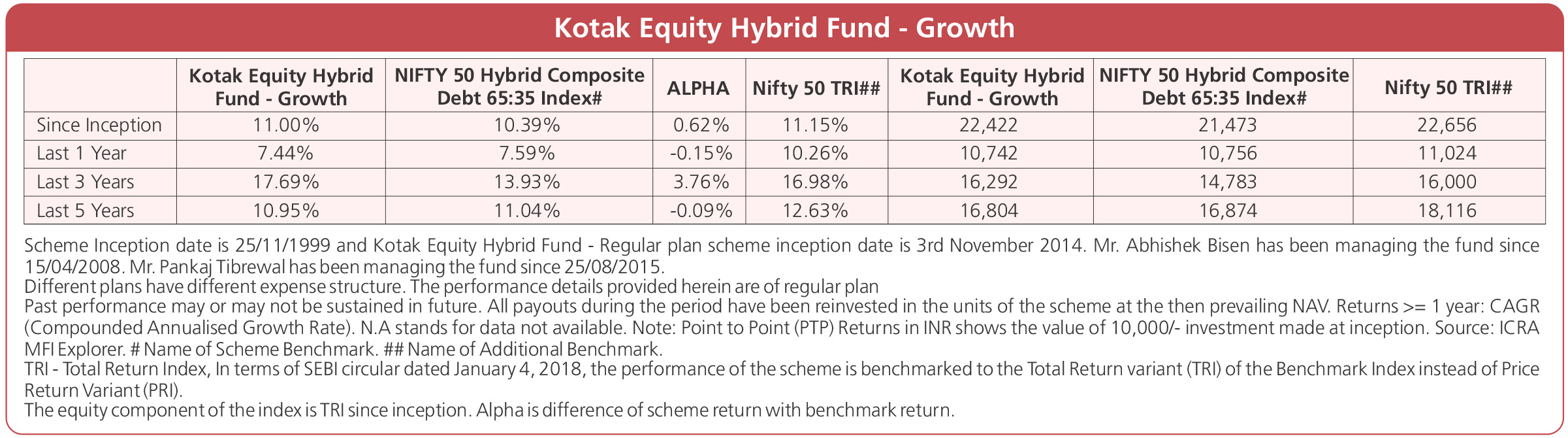 Kotak Equity Hybrid Fund - Growth

|  | Kotak Equity Hybrid Fund - Growth | NIFTY 50 Hybrid Composite Debt 65:35 Index# | ALPHA | Nifty 50 TRI## | Kotak Equity Hybrid Fund - Growth | NIFTY 50 Hybrid Composite Debt 65:35 Index# | Nifty 50 TRI## |
|---|---|---|---|---|---|---|---|
| Since Inception | 11.00% | 10.39% | 0.62% | 11.15% | 22,422 | 21,473 | 22,656 |
| Last 1 Year | 7.44% | 7.59% | -0.15% | 10.26% | 10,742 | 10,756 | 11,024 |
| Last 3 Years | 17.69% | 13.93% | 3.76% | 16.98% | 16,292 | 14,783 | 16,000 |
| Last 5 Years | 10.95% | 11.04% | -0.09% | 12.63% | 16,804 | 16,874 | 18,116 |

Scheme Inception date is 25/11/1999 and Kotak Equity Hybrid Fund - Regular plan scheme inception date is 3rd November 2014. Mr. Abhishek Bisen has been managing the fund since 15/04/2008. Mr. Pankaj Tibrewal has been managing the fund since 25/08/2015.
Different plans have different expense structure. The performance details provided herein are of regular plan
Past performance may or may not be sustained in future. All payouts during the period have been reinvested in the units of the scheme at the then prevailing NAV. Returns >= 1 year: CAGR (Compounded Annualised Growth Rate). N.A stands for data not available. Note: Point to Point (PTP) Returns in INR shows the value of 10,000/- investment made at inception. Source: ICRA MFI Explorer. # Name of Scheme Benchmark. ## Name of Additional Benchmark.
TRI - Total Return Index, In terms of SEBI circular dated January 4, 2018, the performance of the scheme is benchmarked to the Total Return variant (TRI) of the Benchmark Index instead of Price Return Variant (PRI).
The equity component of the index is TRI since inception. Alpha is difference of scheme return with benchmark return.